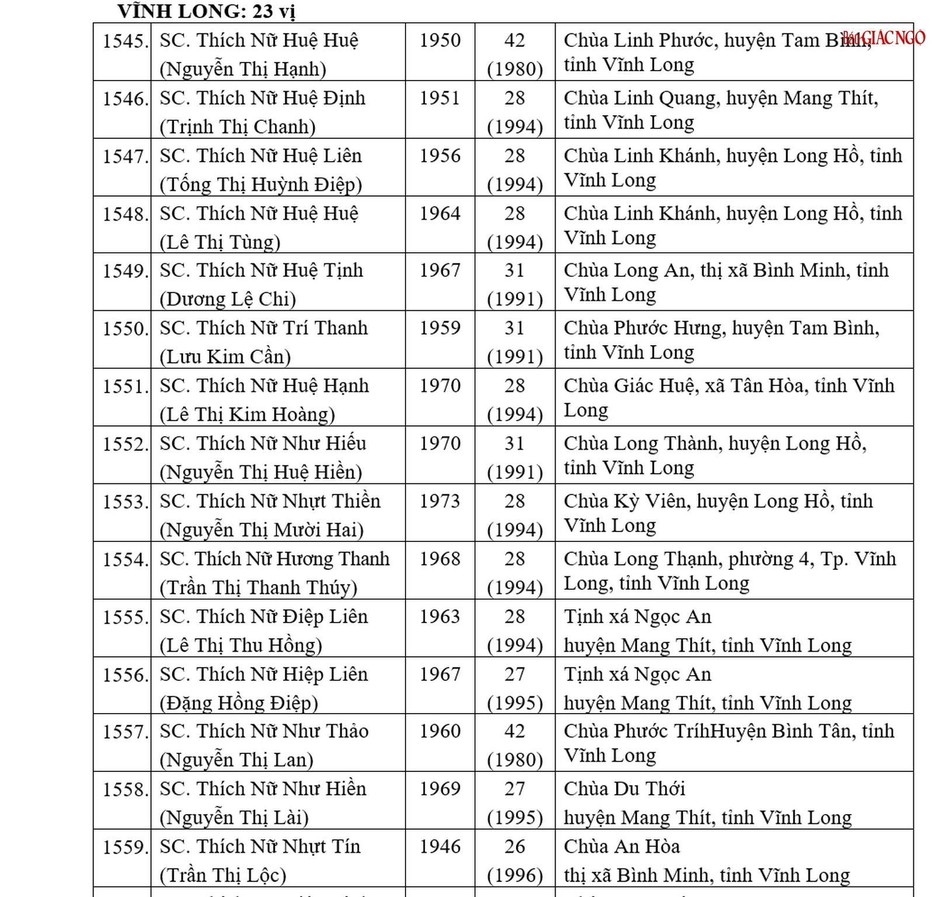 VĨNH LONG: 23 vị

| | | | | |
|---|---|---|---|---|
| 1545. | SC. Thích Nữ Huệ Huệ (Nguyễn Thị Hạnh) | 1950 | 42 (1980) | Chùa Linh Phước, huyện Tam Bình, tỉnh Vĩnh Long |
| 1546. | SC. Thích Nữ Huệ Định (Trịnh Thị Chanh) | 1951 | 28 (1994) | Chùa Linh Quang, huyện Mang Thít, tỉnh Vĩnh Long |
| 1547. | SC. Thích Nữ Huệ Liên (Tống Thị Huỳnh Điệp) | 1956 | 28 (1994) | Chùa Linh Khánh, huyện Long Hồ, tỉnh Vĩnh Long |
| 1548. | SC. Thích Nữ Huệ Huệ (Lê Thị Tùng) | 1964 | 28 (1994) | Chùa Linh Khánh, huyện Long Hồ, tỉnh Vĩnh Long |
| 1549. | SC. Thích Nữ Huệ Tịnh (Dương Lệ Chi) | 1967 | 31 (1991) | Chùa Long An, thị xã Bình Minh, tỉnh Vĩnh Long |
| 1550. | SC. Thích Nữ Trí Thanh (Lưu Kim Cần) | 1959 | 31 (1991) | Chùa Phước Hưng, huyện Tam Bình, tỉnh Vĩnh Long |
| 1551. | SC. Thích Nữ Huệ Hạnh (Lê Thị Kim Hoàng) | 1970 | 28 (1994) | Chùa Giác Huệ, xã Tân Hòa, tỉnh Vĩnh Long |
| 1552. | SC. Thích Nữ Như Hiếu (Nguyễn Thị Huệ Hiền) | 1970 | 31 (1991) | Chùa Long Thành, huyện Long Hồ, tỉnh Vĩnh Long |
| 1553. | SC. Thích Nữ Nhựt Thiền (Nguyễn Thị Mười Hai) | 1973 | 28 (1994) | Chùa Kỳ Viên, huyện Long Hồ, tỉnh Vĩnh Long |
| 1554. | SC. Thích Nữ Hương Thanh (Trần Thị Thanh Thúy) | 1968 | 28 (1994) | Chùa Long Thạnh, phường 4, Tp. Vĩnh Long, tỉnh Vĩnh Long |
| 1555. | SC. Thích Nữ Điệp Liên (Lê Thị Thu Hồng) | 1963 | 28 (1994) | Tịnh xá Ngọc An huyện Mang Thít, tỉnh Vĩnh Long |
| 1556. | SC. Thích Nữ Hiệp Liên (Đặng Hồng Điệp) | 1967 | 27 (1995) | Tịnh xá Ngọc An huyện Mang Thít, tỉnh Vĩnh Long |
| 1557. | SC. Thích Nữ Như Thảo (Nguyễn Thị Lan) | 1960 | 42 (1980) | Chùa Phước TríhHuyện Bình Tân, tỉnh Vĩnh Long |
| 1558. | SC. Thích Nữ Như Hiền (Nguyễn Thị Lài) | 1969 | 27 (1995) | Chùa Du Thới huyện Mang Thít, tỉnh Vĩnh Long |
| 1559. | SC. Thích Nữ Nhựt Tín (Trần Thị Lộc) | 1946 | 26 (1996) | Chùa An Hòa thị xã Bình Minh, tỉnh Vĩnh Long |

GIACNGO